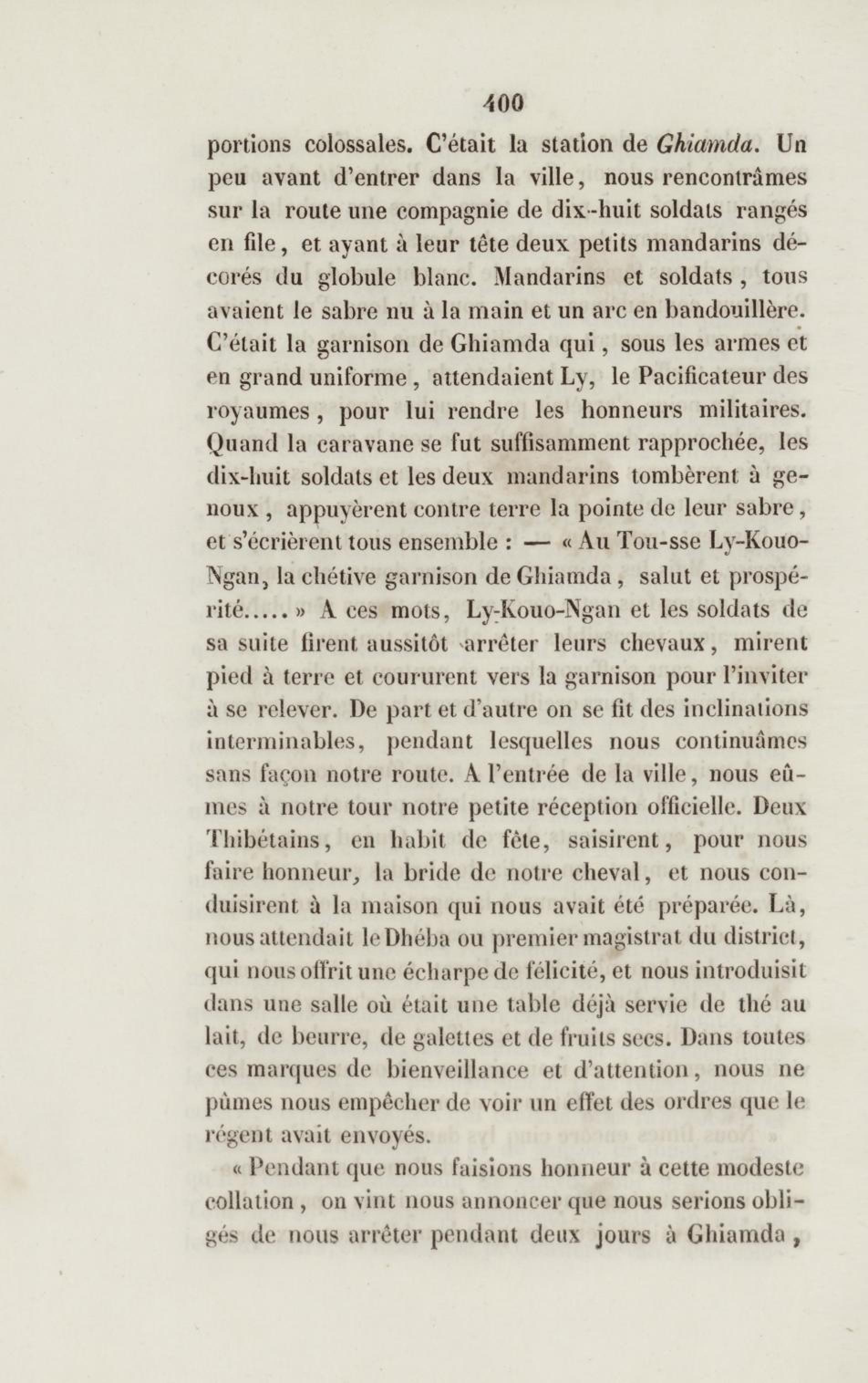 400

portions colossales. C'était la station de Ghiamda. Un peu avant d'entrer dans la ville, nous rencontrâmes sur la route une compagnie de dix-huit soldats rangés en file, et ayant à leur tête deux petits mandarins décorés du globule blanc. Mandarins et soldats, tous avaient le sabre nu à la main et un arc en bandouillère. C'était la garnison de Ghiamda qui, sous les armes et en grand uniforme, attendaient Ly, le Pacificateur des royaumes, pour lui rendre les honneurs militaires. Quand la caravane se fut suffisamment rapprochée, les dix-huit soldats et les deux mandarins tombèrent à genoux, appuyèrent contre terre la pointe de leur sabre, et s'écrièrent tous ensemble : — « Au Tou-sse Ly-Kouo-Ngan, la chétive garnison de Ghiamda, salut et prospérité..... » A ces mots, Ly-Kouo-Ngan et les soldats de sa suite firent aussitôt arrêter leurs chevaux, mirent pied à terre et coururent vers la garnison pour l'inviter à se relever. De part et d'autre on se fit des inclinations interminables, pendant lesquelles nous continuâmes sans façon notre route. A l'entrée de la ville, nous eûmes à notre tour notre petite réception officielle. Deux Thibétains, en habit de fête, saisirent, pour nous faire honneur, la bride de notre cheval, et nous conduisirent à la maison qui nous avait été préparée. Là, nous attendait le Dhéba ou premier magistrat du district, qui nous offrit une écharpe de félicité, et nous introduisit dans une salle où était une table déjà servie de thé au lait, de beurre, de galettes et de fruits secs. Dans toutes ces marques de bienveillance et d'attention, nous ne pûmes nous empêcher de voir un effet des ordres que le régent avait envoyés.

« Pendant que nous faisions honneur à cette modeste collation, on vint nous annoncer que nous serions obligés de nous arrêter pendant deux jours à Ghiamda,